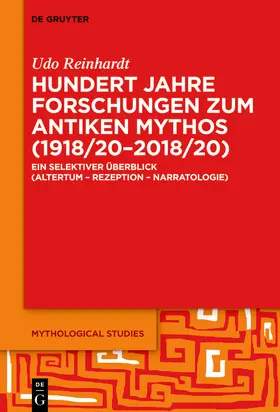 DE GRUYTER

Udo Reinhardt

HUNDERT JAHRE FORSCHUNGEN ZUM ANTIKEN MYTHOS (1918/20–2018/20)

EIN SELEKTIVER ÜBERBLICK (ALTERTUM – REZEPTION – NARRATOLOGIE)

MYTHOLOGICAL STUDIES

DE G